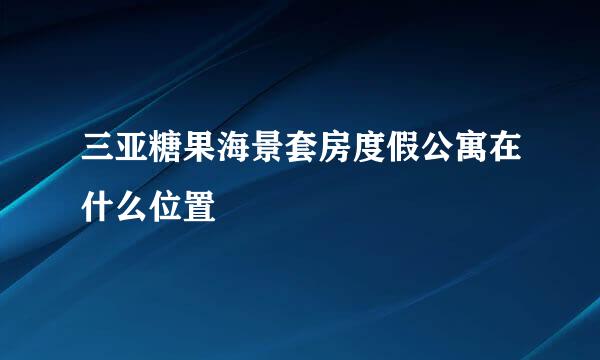 三亚糖果海景套房度假公寓在什么位置